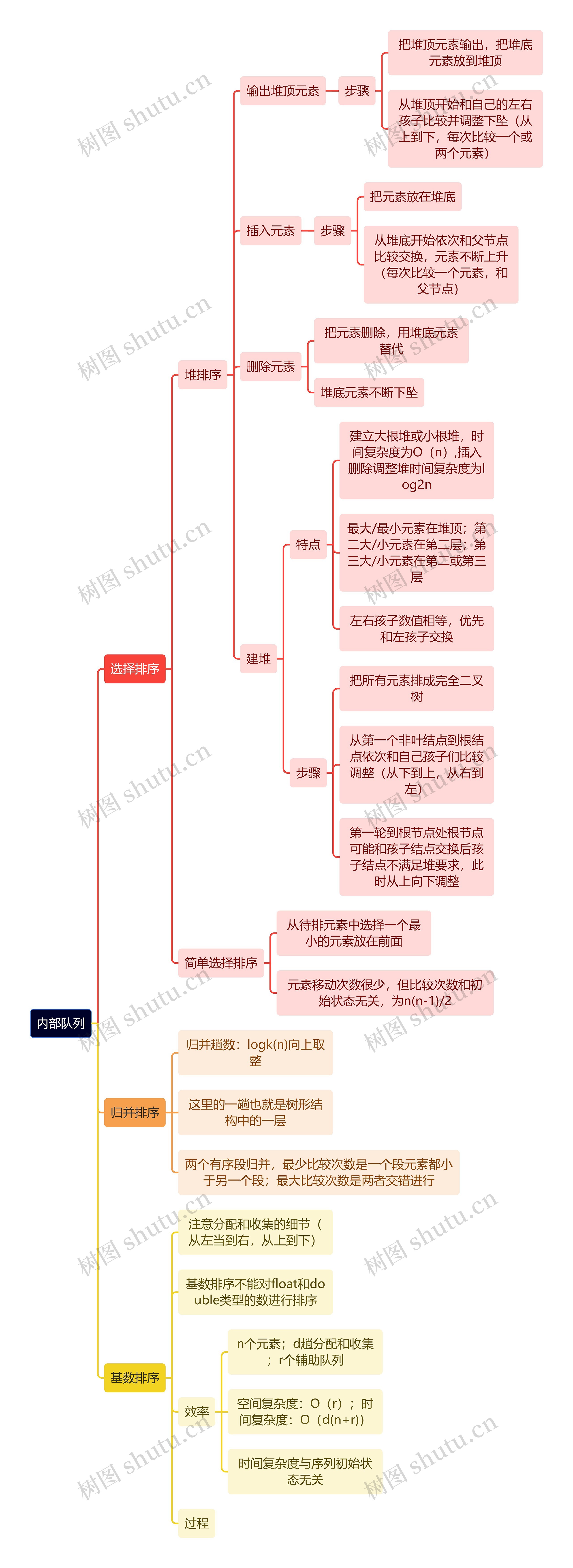 内部队列

选择排序

堆排序

输出堆顶元素

步骤

把堆顶元素输出，把堆底元素放到堆顶

从堆顶开始和自己的左右孩子比较并调整下坠（从上到下，每次比较一个或两个元素）

插入元素

步骤

把元素放在堆底

从堆底开始依次和父节点比较交换，元素不断上升（每次比较一个元素，和父节点）

删除元素

把元素删除，用堆底元素替代

堆底元素不断下坠

建堆

特点

建立大根堆或小根堆，时间复杂度为O（n）,插入删除调整堆时间复杂度为log2n

最大/最小元素在堆顶；第二大/小元素在第二层；第三大/小元素在第二或第三层

左右孩子数值相等，优先和左孩子交换

步骤

把所有元素排成完全二叉树

从第一个非叶结点到根结点依次和自己孩子们比较调整（从下到上，从右到左）

第一轮到根节点处根节点可能和孩子结点交换后孩子结点不满足堆要求，此时从上向下调整

简单选择排序

从待排元素中选择一个最小的元素放在前面

元素移动次数很少，但比较次数和初始状态无关，为n(n-1)/2

归并排序

归并趟数：logk(n)向上取整

这里的一趟也就是树形结构中的一层

两个有序段归并，最少比较次数是一个段元素都小于另一个段；最大比较次数是两者交错进行

基数排序

注意分配和收集的细节（从左当到右，从上到下）

基数排序不能对float和double类型的数进行排序

效率

n个元素；d趟分配和收集；r个辅助队列

空间复杂度：O（r）；时间复杂度：O（d(n+r)）

时间复杂度与序列初始状态无关

过程

树图 shutu.cn